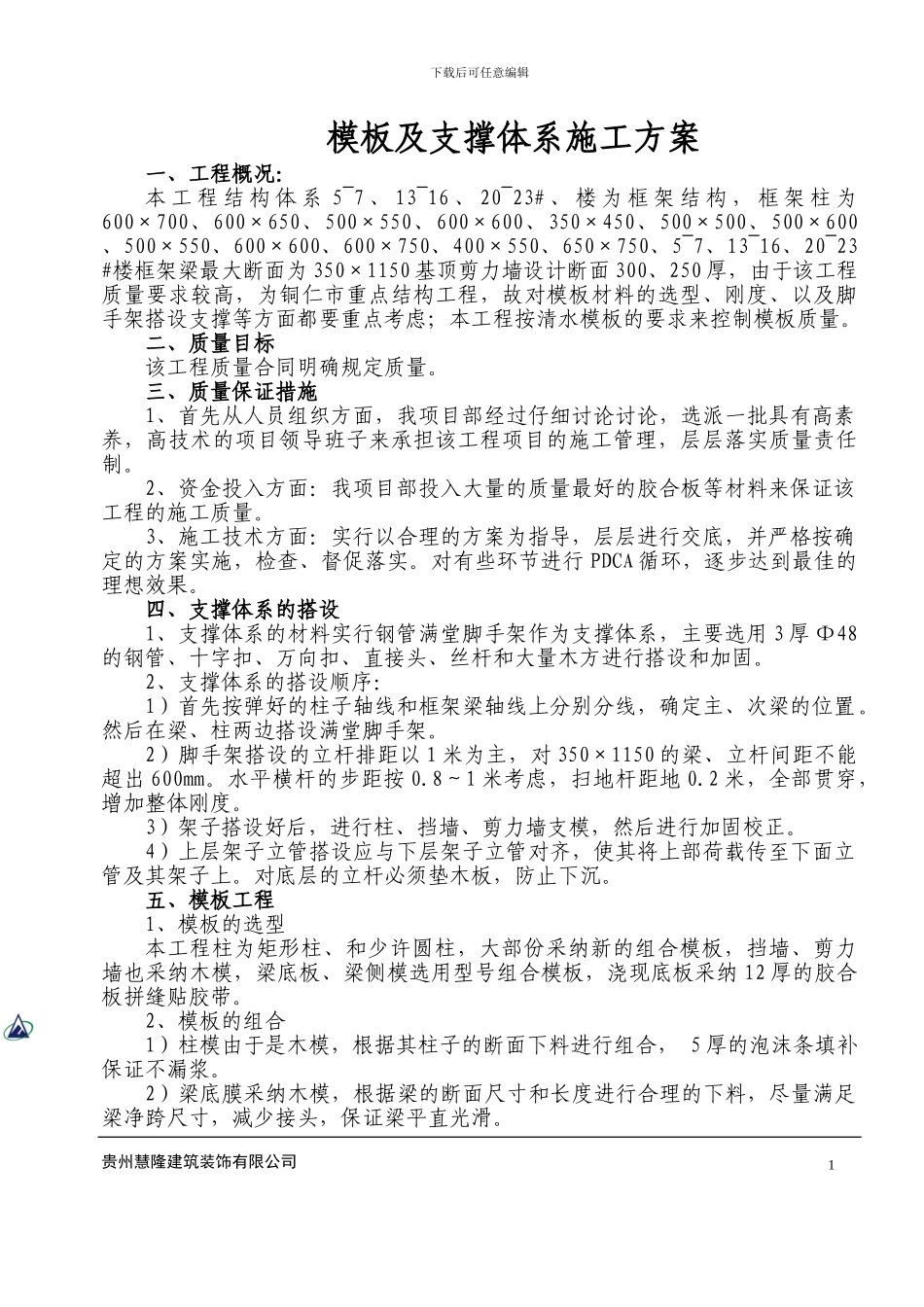 下载后可任意编辑

模板及支撑体系施工方案

一、工程概况:

本工程结构体系 5¯7、13¯16、20¯23#、楼为框架结构，框架柱为 600×700、600×650、500×550、600×600、350×450、500×500、500×600、500×550、600×600、600×750、400×550、650×750、5¯7、13¯16、20¯23#楼框架梁最大断面为 350×1150 基顶剪力墙设计断面 300、250 厚，由于该工程质量要求较高，为铜仁市重点结构工程，故对模板材料的选型、刚度、以及脚手架搭设支撑等方面都要重点考虑；本工程按清水模板的要求来控制模板质量。

二、质量目标

该工程质量合同明确规定质量。

三、质量保证措施

1、首先从人员组织方面，我项目部经过仔细讨论讨论，选派一批具有高素养，高技术的项目领导班子来承担该工程项目的施工管理，层层落实质量责任制。

2、资金投入方面: 我项目部投入大量的质量最好的胶合板等材料来保证该工程的施工质量。

3、施工技术方面: 实行以合理的方案为指导，层层进行交底，并严格按确定的方案实施，检查、督促落实。对有些环节进行 PDCA 循环，逐步达到最佳的理想效果。

四、支撑体系的搭设

1、支撑体系的材料实行钢管满堂脚手架作为支撑体系，主要选用 3 厚 Φ48 的钢管、十字扣、万向扣、直接头、丝杆和大量木方进行搭设和加固。

2、支撑体系的搭设顺序:

1）首先按弹好的柱子轴线和框架梁轴线上分别分线，确定主、次梁的位置。然后在梁、柱两边搭设满堂脚手架。

2）脚手架搭设的立杆排距以 1 米为主，对 350×1150 的梁、立杆间距不能超出 600㎜。水平横杆的步距按 0.8～1 米考虑，扫地杆距地 0.2 米，全部贯穿，增加整体刚度。

3）架子搭设好后，进行柱、挡墙、剪力墙支模，然后进行加固校正。

4）上层架子立管搭设应与下层架子立管对齐，使其将上部荷载传至下面立管及其架子上。对底层的立杆必须垫木板，防止下沉。

五、模板工程

1、模板的选型

本工程柱为矩形柱、和少许圆柱，大部份采纳新的组合模板，挡墙、剪力墙也采纳木模，梁底板、梁侧模选用型号组合模板，浇现底板采纳 12 厚的胶合板拼缝贴胶带。

2、模板的组合

1）柱模由于是木模，根据其柱子的断面下料进行组合， 5 厚的泡沫条填补保证不漏浆。

2）梁底膜采纳木模，根据梁的断面尺寸和长度进行合理的下料，尽量满足梁净跨尺寸，减少接头，保证梁平直光滑。

贵州慧隆建筑装饰有限公司

1